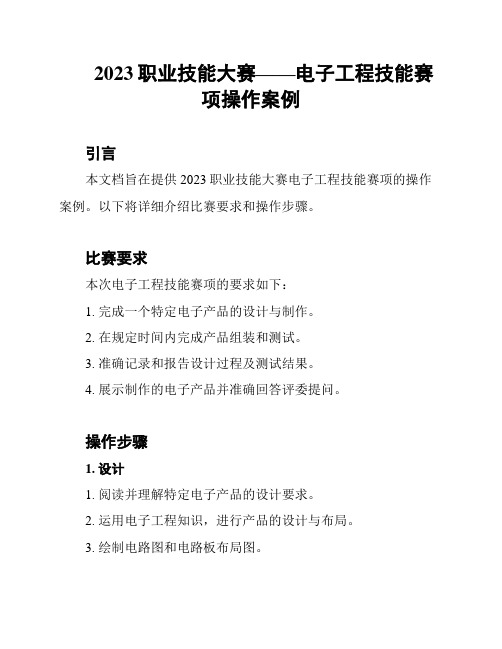 2023 职业技能大赛——电子工程技能赛项操作案例

引言

本文档旨在提供 2023 职业技能大赛电子工程技能赛项的操作案例。以下将详细介绍比赛要求和操作步骤。

比赛要求

本次电子工程技能赛项的要求如下：

1. 完成一个特定电子产品的设计与制作。

2. 在规定时间内完成产品组装和测试。

3. 准确记录和报告设计过程及测试结果。

4. 展示制作的电子产品并准确回答评委提问。

操作步骤

1. 设计

1. 阅读并理解特定电子产品的设计要求。

2. 运用电子工程知识，进行产品的设计与布局。

3. 绘制电路图和电路板布局图。